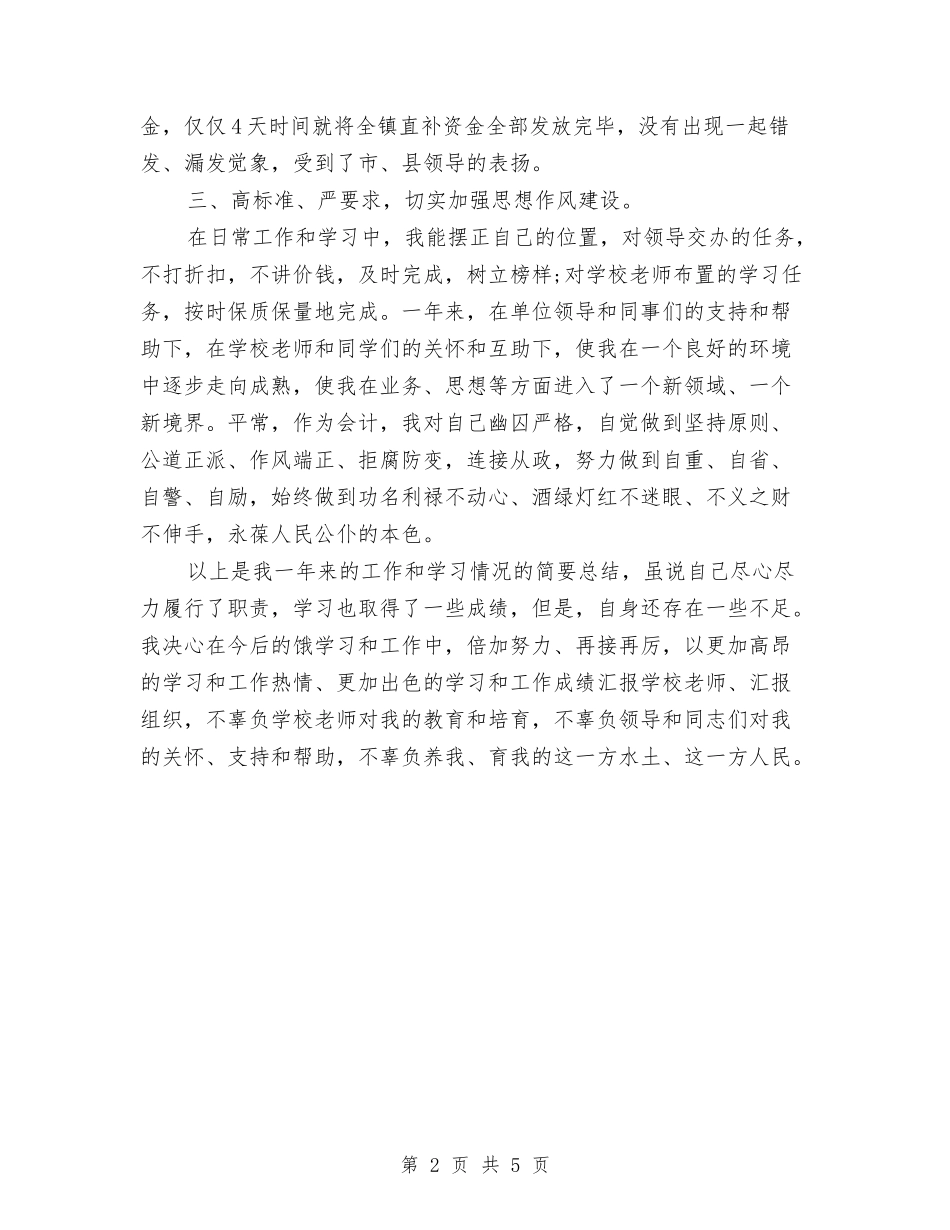 金，仅仅4天时间就将全镇直补资金全部发放完毕，没有出现一起错发、漏发觉象，受到了市、县领导的表扬。

三、高标准、严要求，切实加强思想作风建设。

在日常工作和学习中，我能摆正自己的位置，对领导交办的任务，不打折扣，不讲价钱，及时完成，树立榜样;对学校老师布置的学习任务，按时保质保量地完成。一年来，在单位领导和同事们的支持和帮助下，在学校老师和同学们的关怀和互助下，使我在一个良好的环境中逐步走向成熟，使我在业务、思想等方面进入了一个新领域、一个新境界。平常，作为会计，我对自己幽囚严格，自觉做到坚持原则、公道正派、作风端正、拒腐防变，连接从政，努力做到自重、自省、自警、自励，始终做到功名利禄不动心、酒绿灯红不迷眼、不义之财不伸手，永葆人民公仆的本色。

以上是我一年来的工作和学习情况的简要总结，虽说自己尽心尽力履行了职责，学习也取得了一些成绩，但是，自身还存在一些不足。我决心在今后的饿学习和工作中，倍加努力、再接再厉，以更加高昂的学习和工作热情、更加出色的学习和工作成绩汇报学校老师、汇报组织，不辜负学校老师对我的教育和培育，不辜负领导和同志们对我的关怀、支持和帮助，不辜负养我、育我的这一方水土、这一方人民。

第 2 页 共 5 页